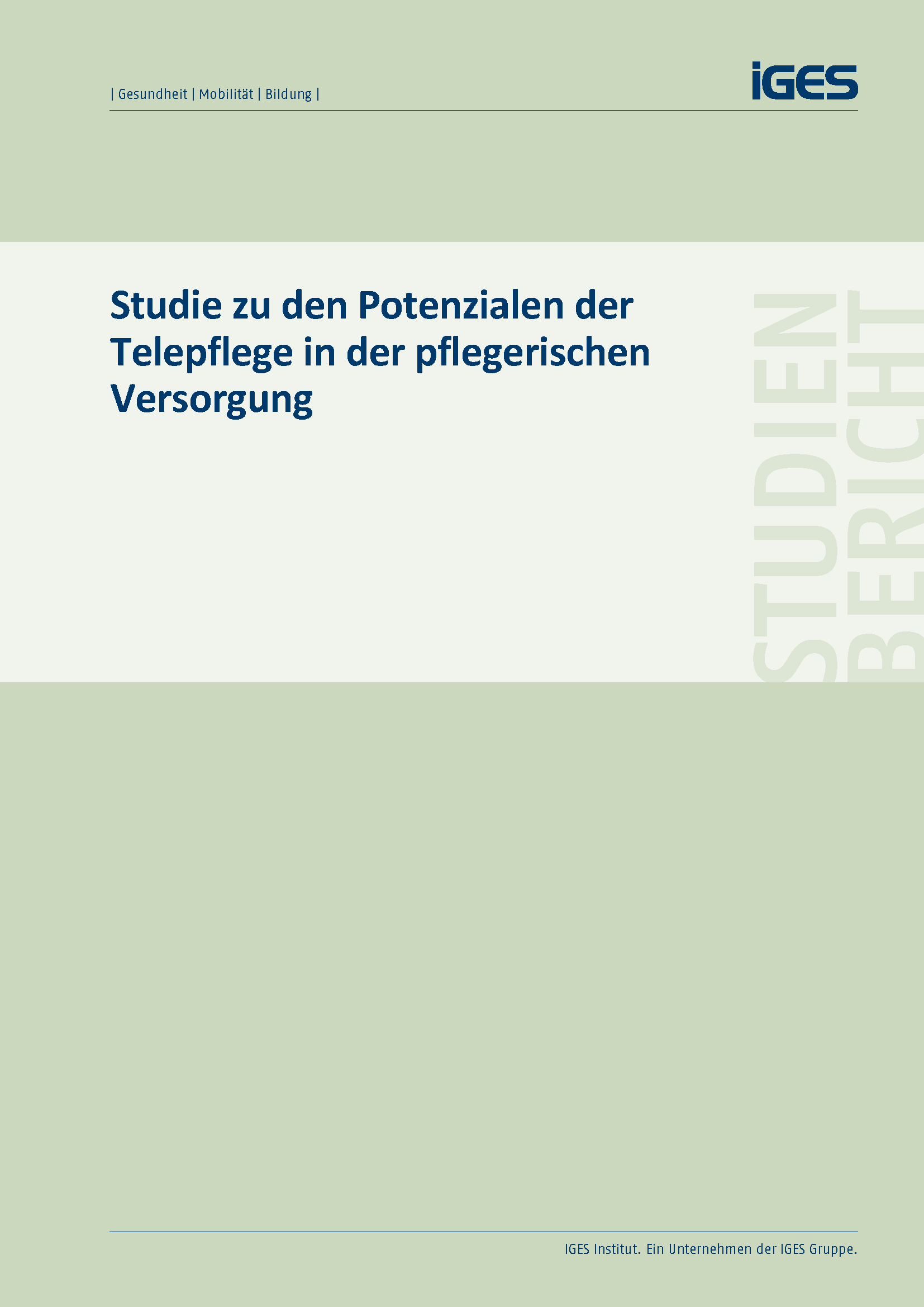 | Gesundheit | Mobilität | Bildung |

IGES

Studie zu den Potenzialen der Telepflege in der pflegerischen Versorgung

STUDIEN BERICHT

IGES Institut. Ein Unternehmen der IGES Gruppe.